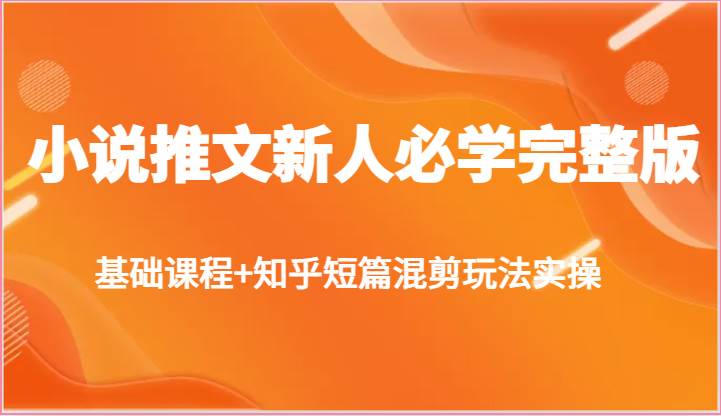 小说推文新人必学完整版

基础课程+知乎短篇混剪玩法实操